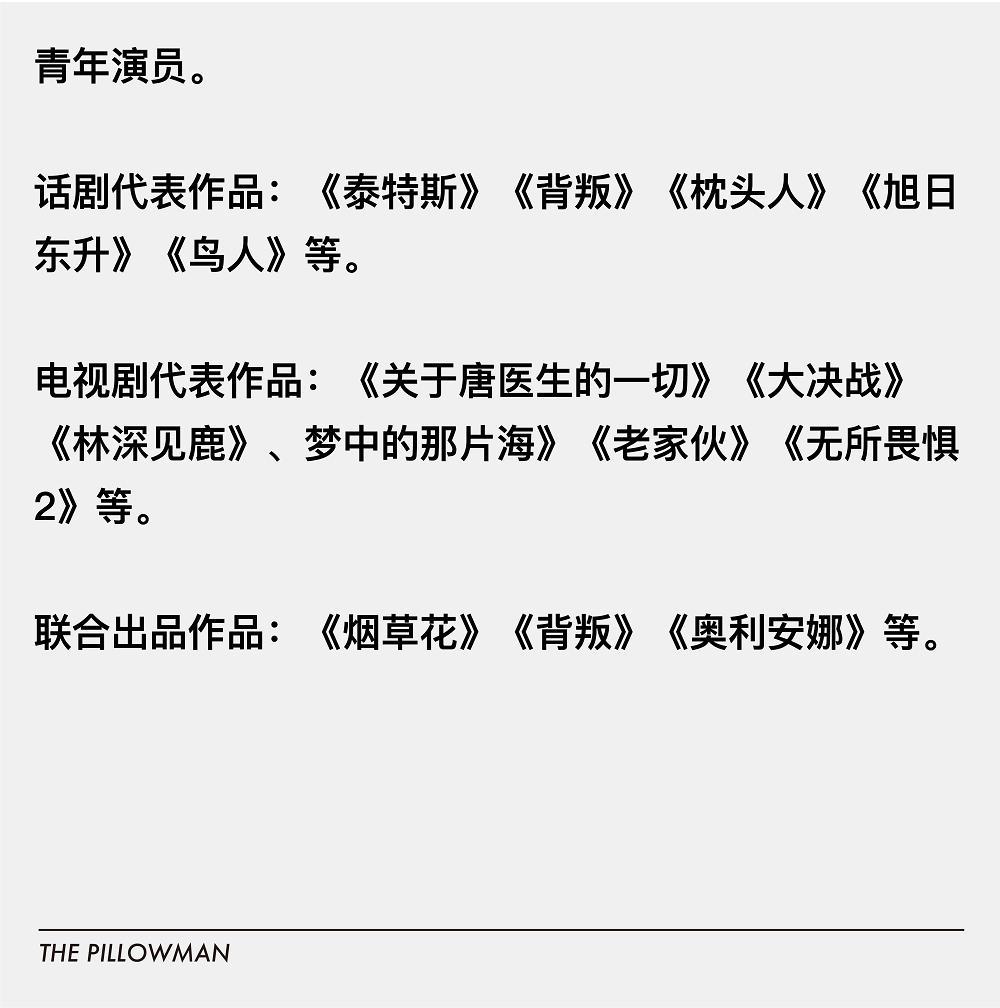 青年演员。

话剧代表作品：《泰特斯》《背叛》《枕头人》《旭日东升》《鸟人》等。

电视剧代表作品：《关于唐医生的一切》《大决战》《林深见鹿》、梦中的那片海》《老家伙》《无所畏惧2》等。

联合出品作品：《烟草花》《背叛》《奥利安娜》等。

THE PILLOWMAN